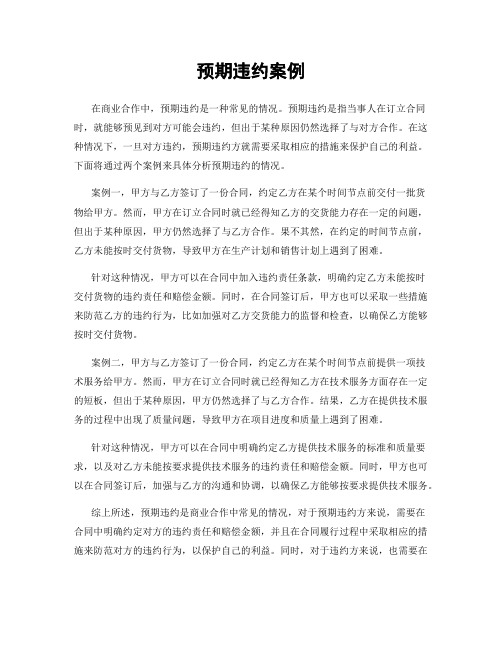 预期违约案例

在商业合作中，预期违约是一种常见的情况。预期违约是指当事人在订立合同时，就能够预见到对方可能会违约，但出于某种原因仍然选择了与对方合作。在这种情况下，一旦对方违约，预期违约方就需要采取相应的措施来保护自己的利益。下面将通过两个案例来具体分析预期违约的情况。

案例一，甲方与乙方签订了一份合同，约定乙方在某个时间节点前交付一批货物给甲方。然而，甲方在订立合同时就已经得知乙方的交货能力存在一定的问题，但出于某种原因，甲方仍然选择了与乙方合作。果不其然，在约定的时间节点前，乙方未能按时交付货物，导致甲方在生产计划和销售计划上遇到了困难。

针对这种情况，甲方可以在合同中加入违约责任条款，明确约定乙方未能按时交付货物的违约责任和赔偿金额。同时，在合同签订后，甲方也可以采取一些措施来防范乙方的违约行为，比如加强对乙方交货能力的监督和检查，以确保乙方能够按时交付货物。

案例二，甲方与乙方签订了一份合同，约定乙方在某个时间节点前提供一项技术服务给甲方。然而，甲方在订立合同时就已经得知乙方在技术服务方面存在一定的短板，但出于某种原因，甲方仍然选择了与乙方合作。结果，乙方在提供技术服务的过程中出现了质量问题，导致甲方在项目进度和质量上遇到了困难。

针对这种情况，甲方可以在合同中明确约定乙方提供技术服务的标准和质量要求，以及对乙方未能按要求提供技术服务的违约责任和赔偿金额。同时，甲方也可以在合同签订后，加强与乙方的沟通和协调，以确保乙方能够按要求提供技术服务。

综上所述，预期违约是商业合作中常见的情况，对于预期违约方来说，需要在合同中明确约定对方的违约责任和赔偿金额，并且在合同履行过程中采取相应的措施来防范对方的违约行为，以保护自己的利益。同时，对于违约方来说，也需要在